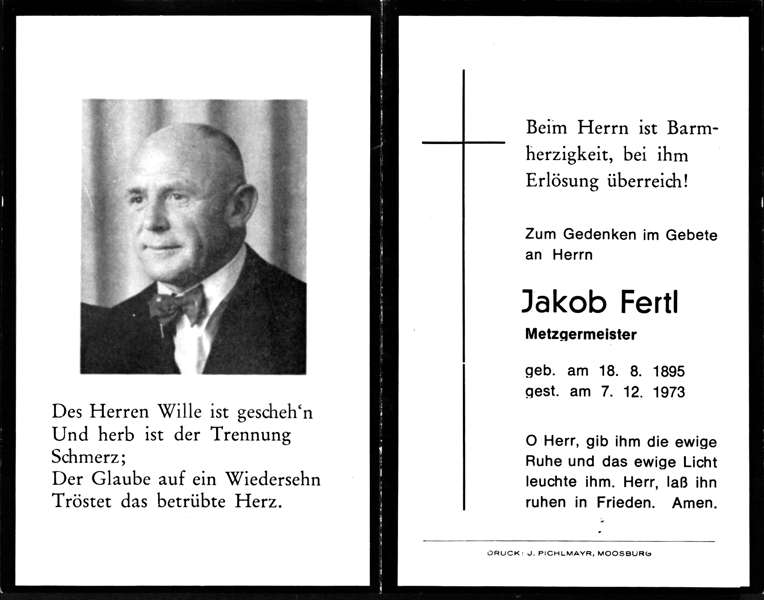 Des Herren Wille ist gescheh'n
Und herb ist der Trennung Schmerz;
Der Glaube auf ein Wiedersehn
Tröstet das betrübte Herz.

Beim Herrn ist Barmherzigkeit, bei ihm Erlösung überreich!

Zum Gedenken im Gebete an Herrn

Jakob Fertl

Metzgermeister

geb. am 18. 8. 1895
gest. am 7. 12. 1973

O Herr, gib ihm die ewige Ruhe und das ewige Licht leuchte ihm. Herr, laß ihn ruhen in Frieden. Amen.

DRUCK: J. PICHLMAYR, MOOSBURG